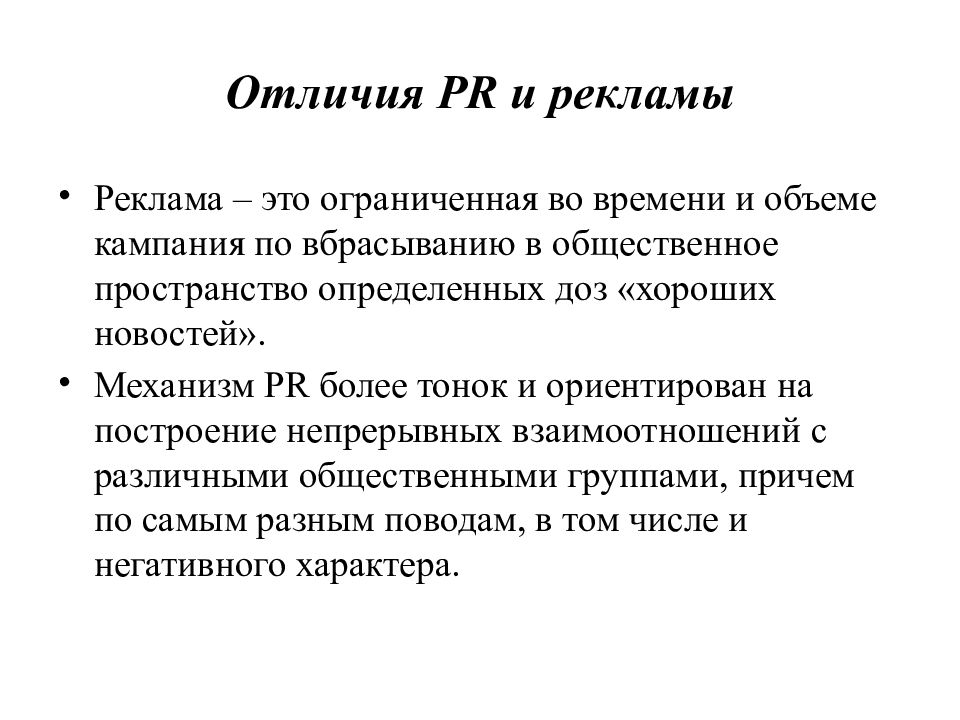 Отличия PR и рекламы

• Реклама – это ограниченная во времени и объеме кампания по вбрасыванию в общественное пространство определенных доз «хороших новостей».

• Механизм PR более тонок и ориентирован на построение непрерывных взаимоотношений с различными общественными группами, причем по самым разным поводам, в том числе и негативного характера.